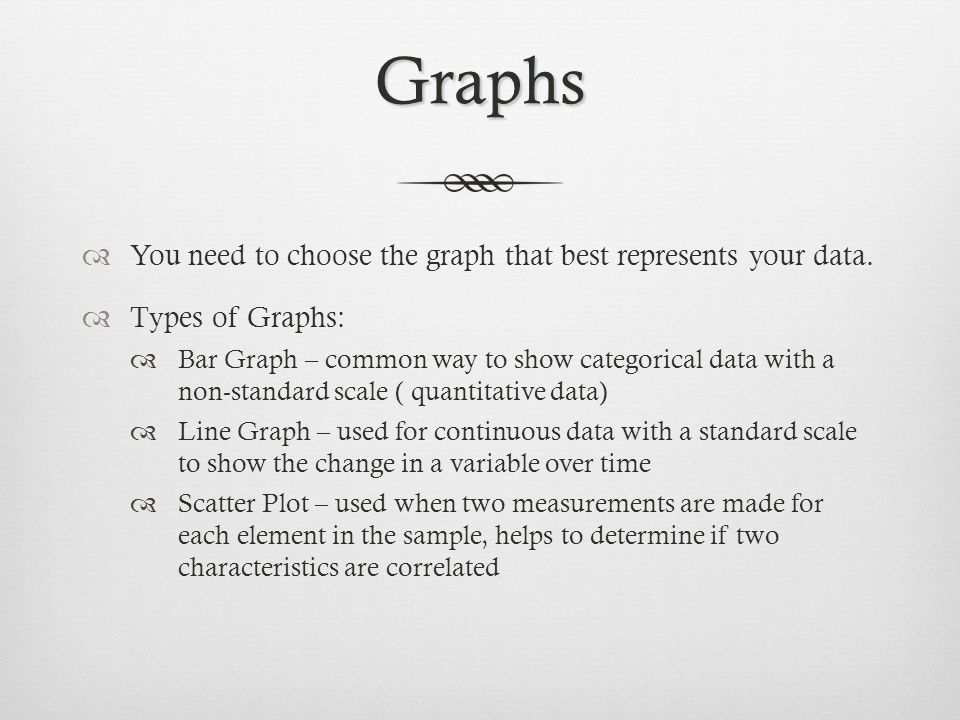 Graphs

You need to choose the graph that best represents your data.

Types of Graphs:

Bar Graph – common way to show categorical data with a non-standard scale ( quantitative data)

Line Graph – used for continuous data with a standard scale to show the change in a variable over time

Scatter Plot – used when two measurements are made for each element in the sample, helps to determine if two characteristics are correlated